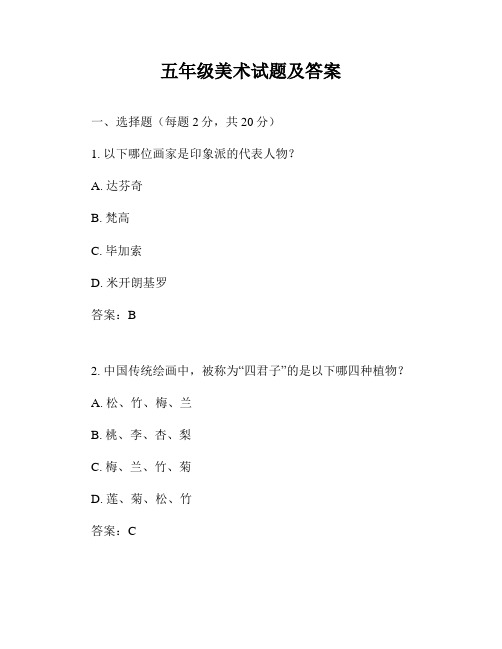 五年级美术试题及答案

一、选择题（每题 2 分，共 20 分）

1. 以下哪位画家是印象派的代表人物?

A. 达芬奇

B. 梵高

C. 毕加索

D. 米开朗基罗

答案：B

2. 中国传统绘画中，被称为“四君子”的是以下哪四种植物?

A. 松、竹、梅、兰

B. 桃、李、杏、梨

C. 梅、兰、竹、菊

D. 莲、菊、松、竹

答案：C